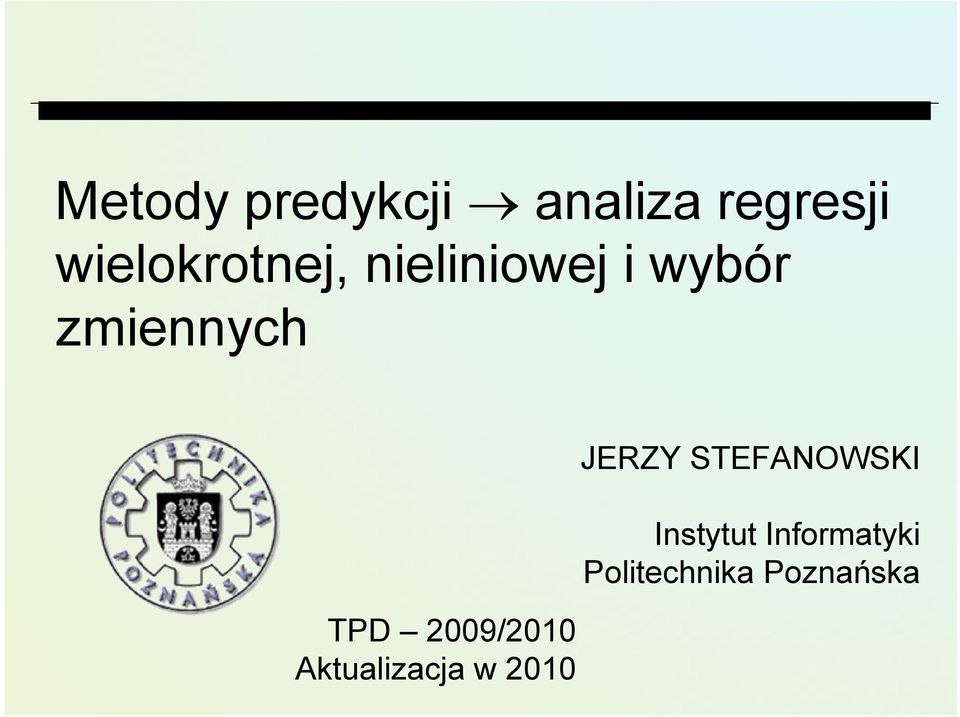 Metody predykcji $\rightarrow$ analiza regresji wielokrotnej, nieliniowej i wybór zmiennych

POLITECHNIKA POZNAŃSKA

JERZY STEFANOWSKI

Instytut Informatyki
Politechnika Poznańska

TPD – 2009/2010
Aktualizacja w 2010